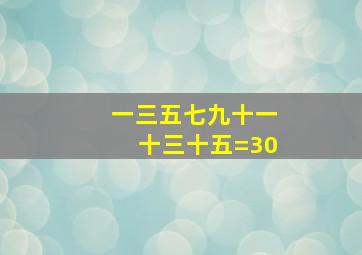 一三五七九十一
十三十五=30